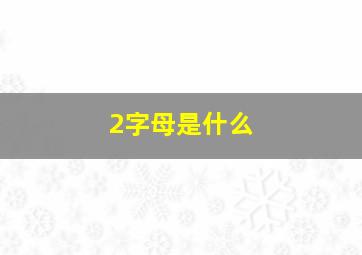 2字母是什么